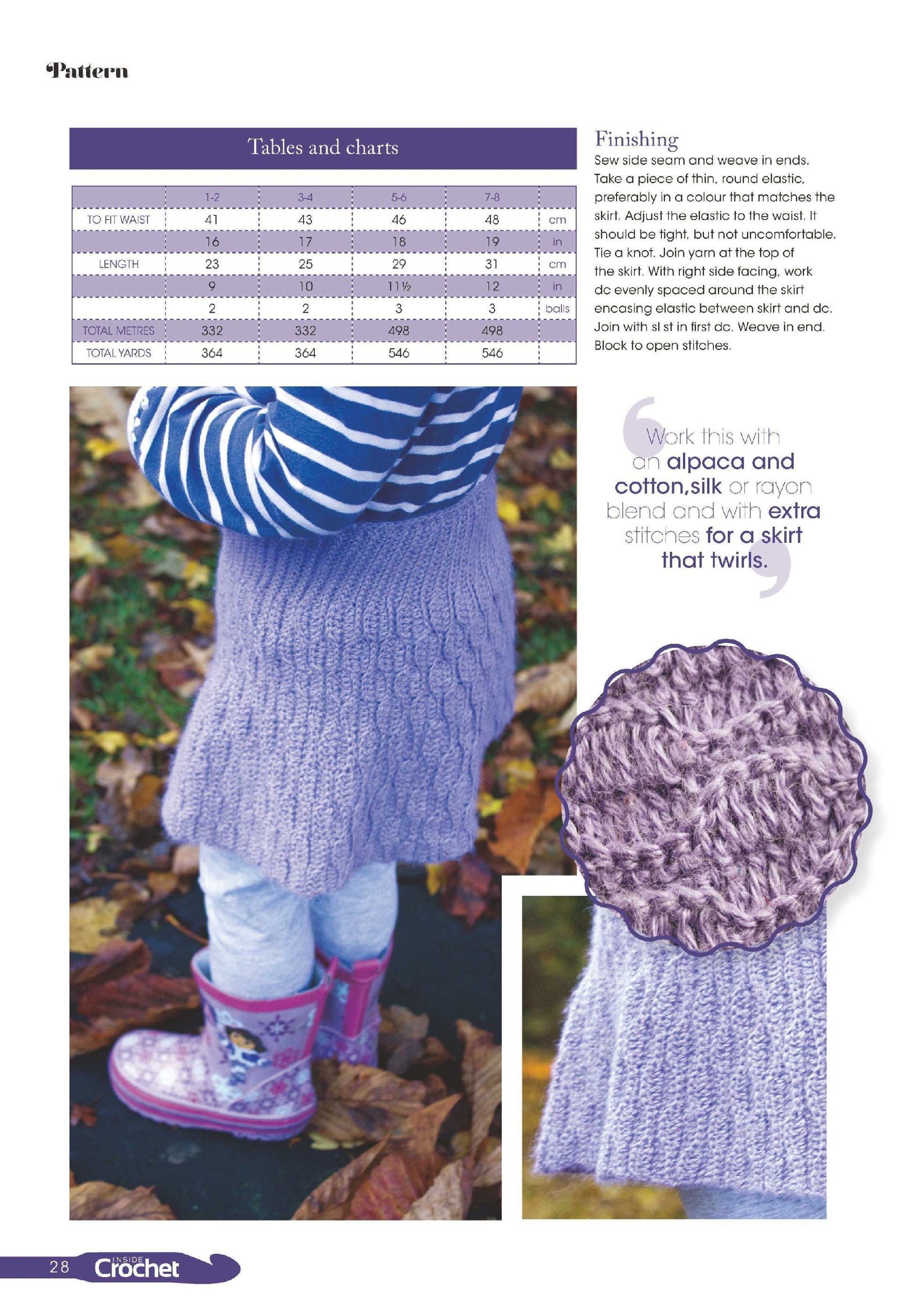 Pattern

Tables and charts

| | 1-2 | 3-4 | 5-6 | 7-8 | |
|---|---|---|---|---|---|
| TO FIT WAIST | 41 | 43 | 46 | 48 | cm |
| | 16 | 17 | 18 | 19 | in |
| LENGTH | 23 | 25 | 29 | 31 | cm |
| | 9 | 10 | 11½ | 12 | in |
| | 2 | 2 | 3 | 3 | balls |
| TOTAL METRES | 332 | 332 | 498 | 498 | |
| TOTAL YARDS | 364 | 364 | 546 | 546 | |

Finishing
Sew side seam and weave in ends. Take a piece of thin, round elastic, preferably in a colour that matches the skirt. Adjust the elastic to the waist. It should be tight, but not uncomfortable. Tie a knot. Join yarn at the top of the skirt. With right side facing, work dc evenly spaced around the skirt encasing elastic between skirt and dc. Join with sl st in first dc. Weave in end. Block to open stitches.

Work this with an alpaca and cotton,silk or rayon blend and with extra stitches for a skirt that twirls.

28 INSIDE Crochet